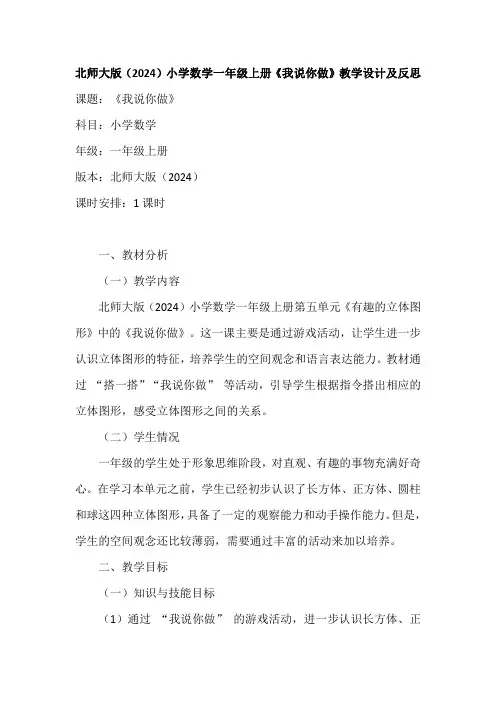 北师大版（2024）小学数学一年级上册《我说你做》教学设计及反思

课题：《我说你做》

科目：小学数学

年级：一年级上册

版本：北师大版（2024）

课时安排：1 课时

一、教材分析

（一）教学内容

北师大版（2024）小学数学一年级上册第五单元《有趣的立体图形》中的《我说你做》。这一课主要是通过游戏活动，让学生进一步认识立体图形的特征，培养学生的空间观念和语言表达能力。教材通过 “搭一搭”“我说你做” 等活动，引导学生根据指令搭出相应的立体图形，感受立体图形之间的关系。

（二）学生情况

一年级的学生处于形象思维阶段，对直观、有趣的事物充满好奇心。在学习本单元之前，学生已经初步认识了长方体、正方体、圆柱和球这四种立体图形，具备了一定的观察能力和动手操作能力。但是，学生的空间观念还比较薄弱，需要通过丰富的活动来加以培养。

二、教学目标

（一）知识与技能目标

（1）通过 “我说你做” 的游戏活动，进一步认识长方体、正